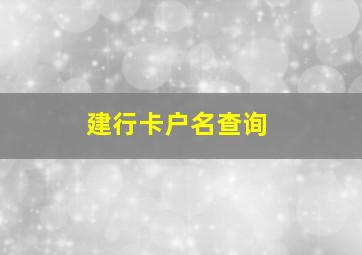 建行卡户名查询